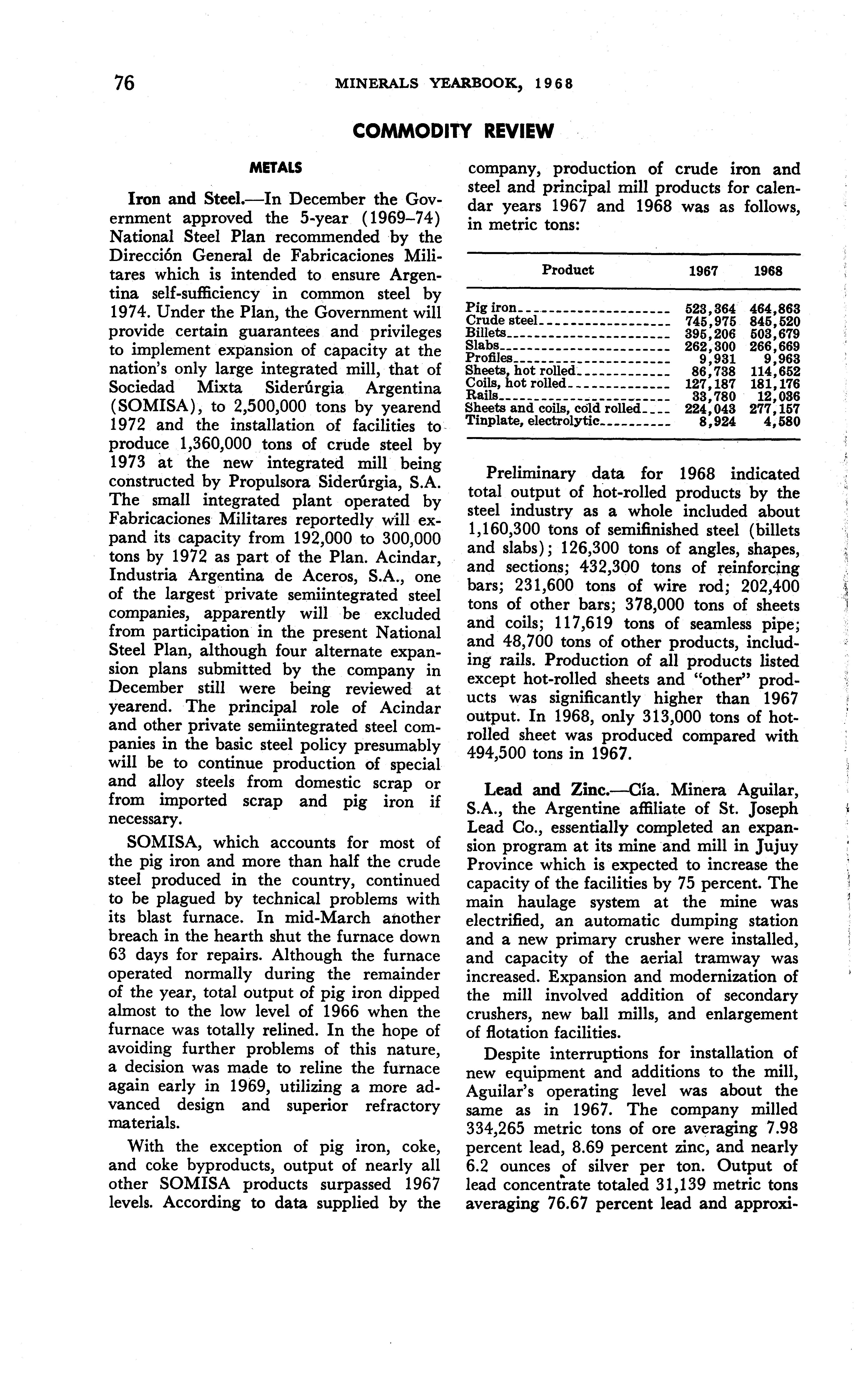 76 MINERALS YEARBOOK, 1968

COMMODITY REVIEW

METALS

Iron and Steel.—In December the Government approved the 5-year (1969–74) National Steel Plan recommended by the Dirección General de Fabricaciones Militares which is intended to ensure Argentina self-sufficiency in common steel by 1974. Under the Plan, the Government will provide certain guarantees and privileges to implement expansion of capacity at the nation's only large integrated mill, that of Sociedad Mixta Siderúrgia Argentina (SOMISA), to 2,500,000 tons by yearend 1972 and the installation of facilities to produce 1,360,000 tons of crude steel by 1973 at the new integrated mill being constructed by Propulsora Siderúrgia, S.A. The small integrated plant operated by Fabricaciones Militares reportedly will expand its capacity from 192,000 to 300,000 tons by 1972 as part of the Plan. Acindar, Industria Argentina de Aceros, S.A., one of the largest private semiintegrated steel companies, apparently will be excluded from participation in the present National Steel Plan, although four alternate expansion plans submitted by the company in December still were being reviewed at yearend. The principal role of Acindar and other private semiintegrated steel companies in the basic steel policy presumably will be to continue production of special and alloy steels from domestic scrap or from imported scrap and pig iron if necessary.

SOMISA, which accounts for most of the pig iron and more than half the crude steel produced in the country, continued to be plagued by technical problems with its blast furnace. In mid-March another breach in the hearth shut the furnace down 63 days for repairs. Although the furnace operated normally during the remainder of the year, total output of pig iron dipped almost to the low level of 1966 when the furnace was totally relined. In the hope of avoiding further problems of this nature, a decision was made to reline the furnace again early in 1969, utilizing a more advanced design and superior refractory materials.

With the exception of pig iron, coke, and coke byproducts, output of nearly all other SOMISA products surpassed 1967 levels. According to data supplied by the company, production of crude iron and steel and principal mill products for calendar years 1967 and 1968 was as follows, in metric tons:

| Product | 1967 | 1968 |
|---|---|---|
| Pig iron | 523,364 | 464,863 |
| Crude steel | 745,975 | 845,520 |
| Billets | 395,206 | 503,679 |
| Slabs | 262,300 | 266,669 |
| Profiles | 9,931 | 9,963 |
| Sheets, hot rolled | 86,738 | 114,652 |
| Coils, hot rolled | 127,187 | 181,176 |
| Rails | 33,780 | 12,036 |
| Sheets and coils, cold rolled | 224,043 | 277,157 |
| Tinplate, electrolytic | 8,924 | 4,580 |

Preliminary data for 1968 indicated total output of hot-rolled products by the steel industry as a whole included about 1,160,300 tons of semifinished steel (billets and slabs); 126,300 tons of angles, shapes, and sections; 432,300 tons of reinforcing bars; 231,600 tons of wire rod; 202,400 tons of other bars; 378,000 tons of sheets and coils; 117,619 tons of seamless pipe; and 48,700 tons of other products, including rails. Production of all products listed except hot-rolled sheets and "other" products was significantly higher than 1967 output. In 1968, only 313,000 tons of hot-rolled sheet was produced compared with 494,500 tons in 1967.

Lead and Zinc.—Cía. Minera Aguilar, S.A., the Argentine affiliate of St. Joseph Lead Co., essentially completed an expansion program at its mine and mill in Jujuy Province which is expected to increase the capacity of the facilities by 75 percent. The main haulage system at the mine was electrified, an automatic dumping station and a new primary crusher were installed, and capacity of the aerial tramway was increased. Expansion and modernization of the mill involved addition of secondary crushers, new ball mills, and enlargement of flotation facilities.

Despite interruptions for installation of new equipment and additions to the mill, Aguilar's operating level was about the same as in 1967. The company milled 334,265 metric tons of ore averaging 7.98 percent lead, 8.69 percent zinc, and nearly 6.2 ounces of silver per ton. Output of lead concentrate totaled 31,139 metric tons averaging 76.67 percent lead and approxi-